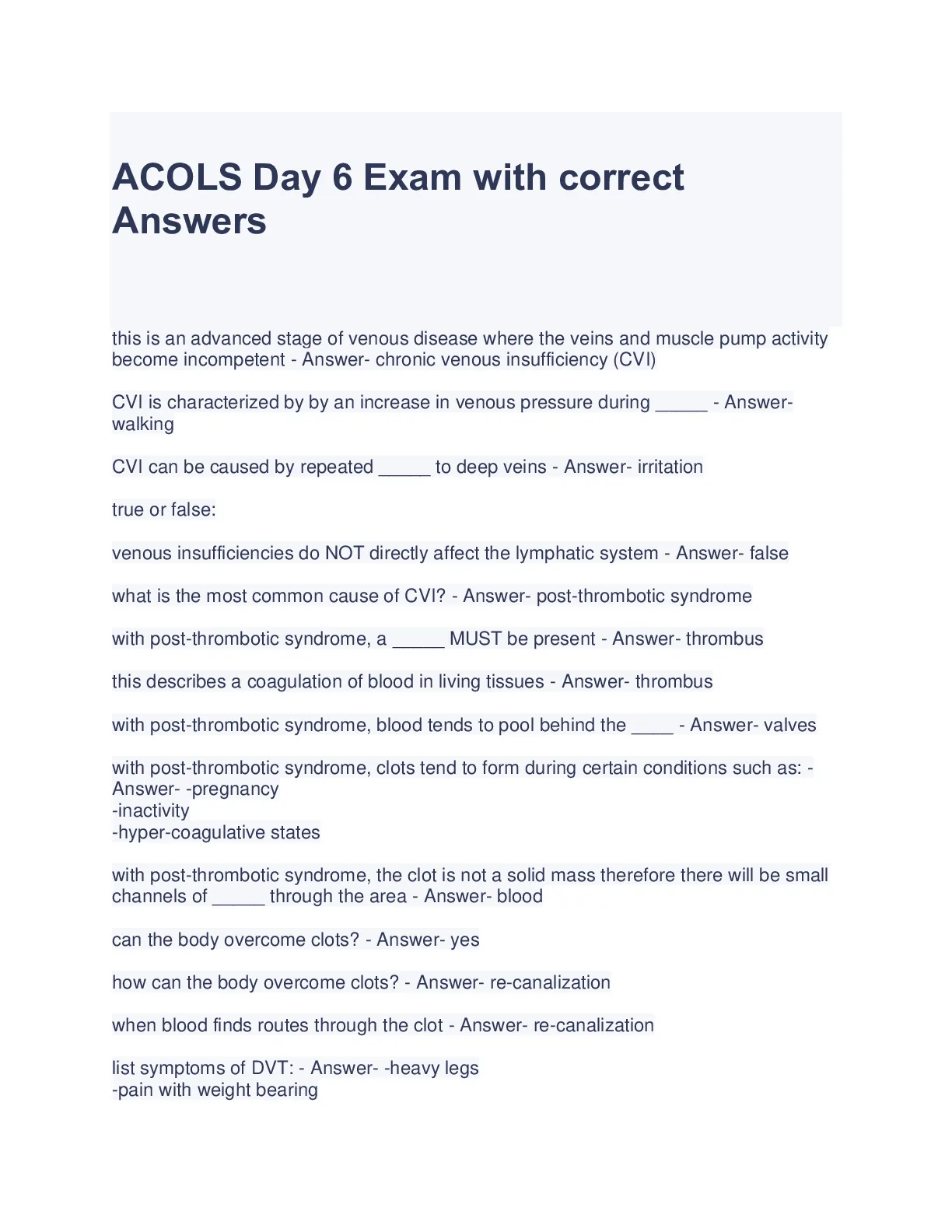 ACOLS Day 6 Exam with correct Answers

this is an advanced stage of venous disease where the veins and muscle pump activity become incompetent - Answer- chronic venous insufficiency (CVI)

CVI is characterized by by an increase in venous pressure during _____ - Answer- walking

CVI can be caused by repeated _____ to deep veins - Answer- irritation

true or false:

venous insufficiencies do NOT directly affect the lymphatic system - Answer- false

what is the most common cause of CVI? - Answer- post-thrombotic syndrome

with post-thrombotic syndrome, a _____ MUST be present - Answer- thrombus

this describes a coagulation of blood in living tissues - Answer- thrombus

with post-thrombotic syndrome, blood tends to pool behind the ____ - Answer- valves

with post-thrombotic syndrome, clots tend to form during certain conditions such as: - Answer- -pregnancy
-inactivity
-hyper-coagulative states

with post-thrombotic syndrome, the clot is not a solid mass therefore there will be small channels of _____ through the area - Answer- blood

can the body overcome clots? - Answer- yes

how can the body overcome clots? - Answer- re-canalization

when blood finds routes through the clot - Answer- re-canalization

list symptoms of DVT: - Answer- -heavy legs
-pain with weight bearing